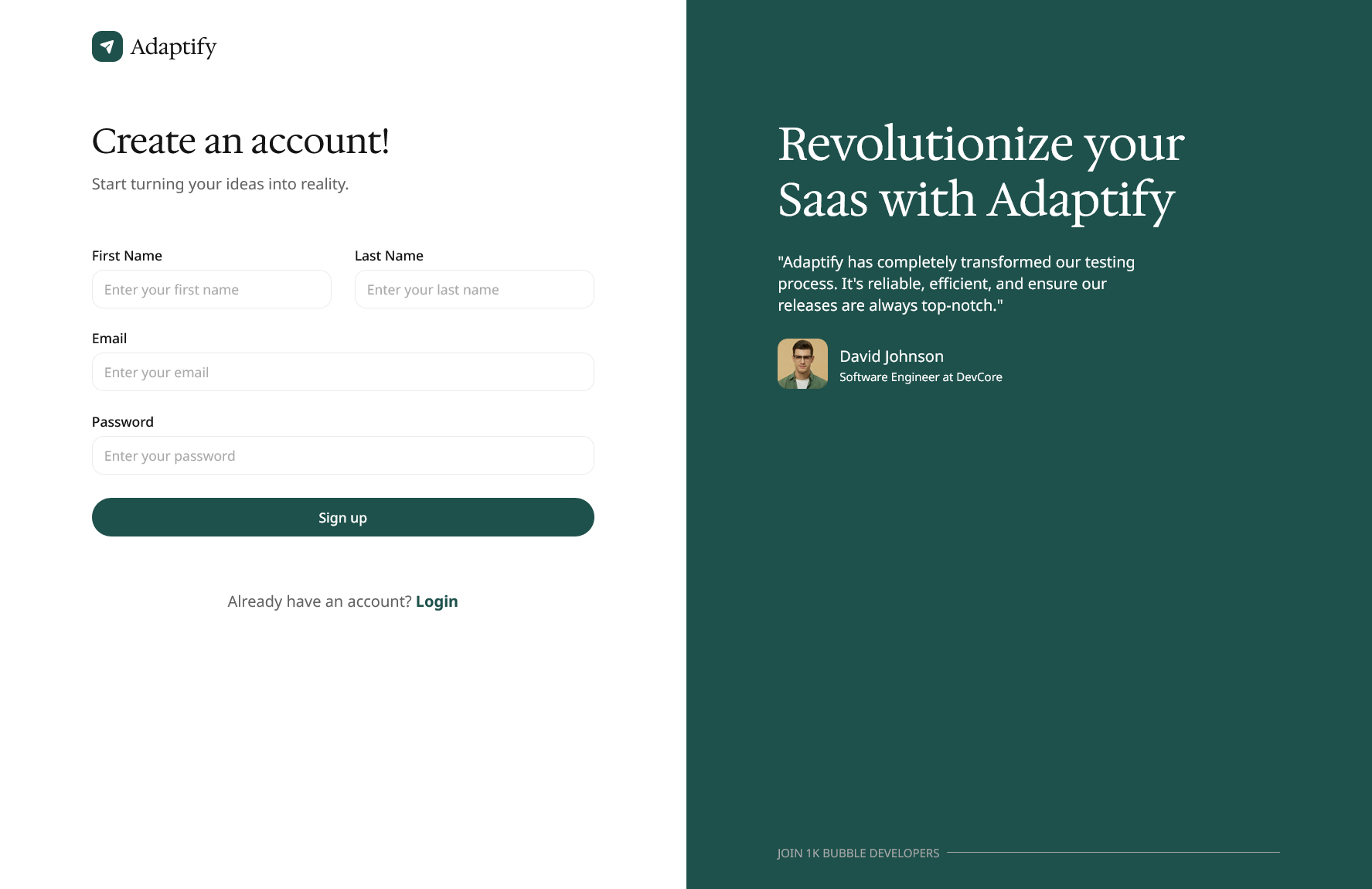 Adaptify

Create an account!

Start turning your ideas into reality.

First Name

Enter your first name

Last Name

Enter your last name

Email

Enter your email

Password

Enter your password

Sign up

Already have an account? Login

Revolutionize your Saas with Adaptify

"Adaptify has completely transformed our testing process. It's reliable, efficient, and ensure our releases are always top-notch."

David Johnson
Software Engineer at DevCore

JOIN 1K BUBBLE DEVELOPERS